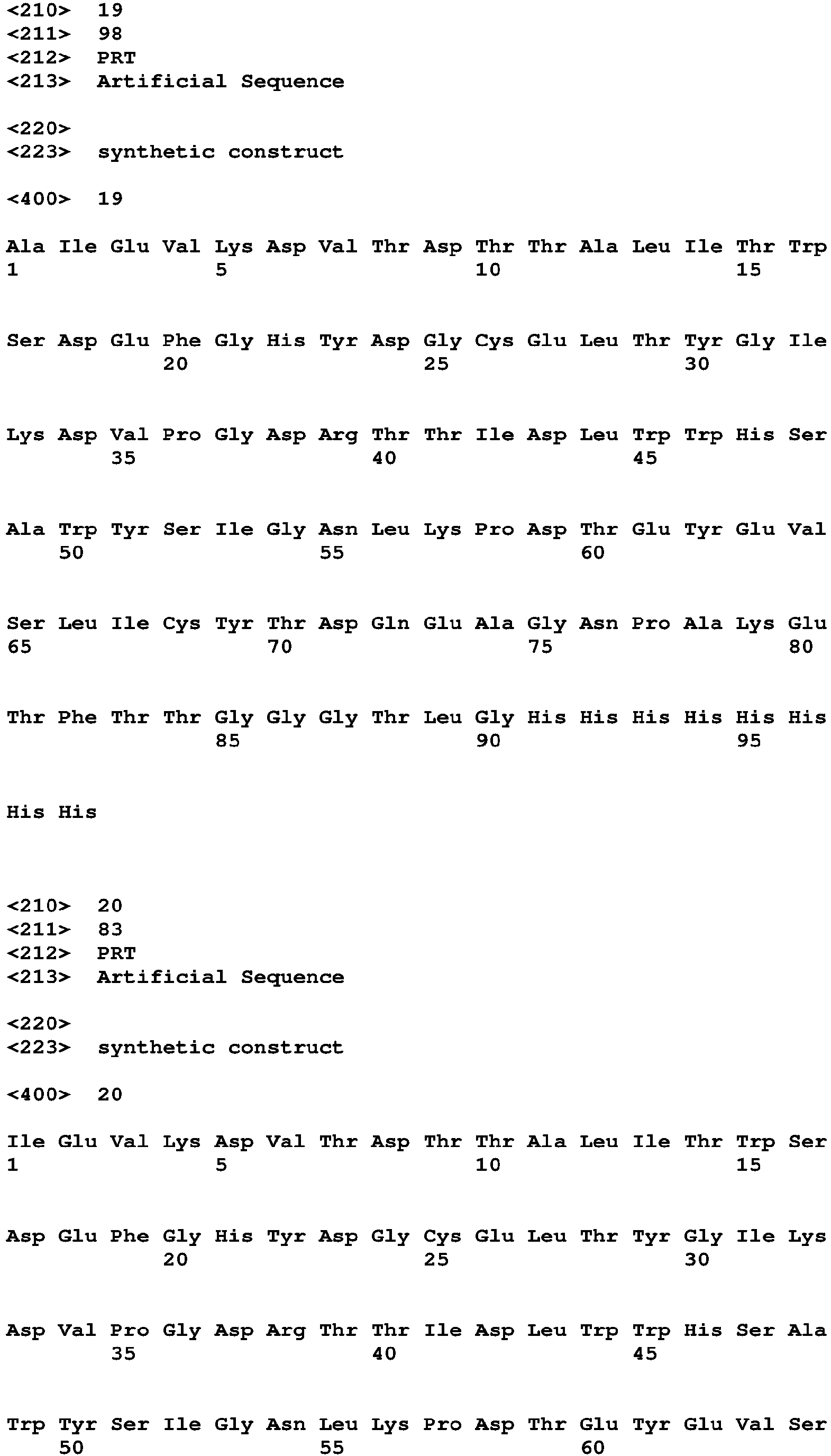 <210> 19
<211> 98
<212> PRT
<213> Artificial Sequence

<220>
<223> synthetic construct

<400> 19

Ala Ile Glu Val Lys Asp Val Thr Asp Thr Thr Ala Leu Ile Thr Trp
1 5 10 15

Ser Asp Glu Phe Gly His Tyr Asp Gly Cys Glu Leu Thr Tyr Gly Ile
20 25 30

Lys Asp Val Pro Gly Asp Arg Thr Thr Ile Asp Leu Trp Trp His Ser
35 40 45

Ala Trp Tyr Ser Ile Gly Asn Leu Lys Pro Asp Thr Glu Tyr Glu Val
50 55 60

Ser Leu Ile Cys Tyr Thr Asp Gln Glu Ala Gly Asn Pro Ala Lys Glu
65 70 75 80

Thr Phe Thr Thr Gly Gly Gly Thr Leu Gly His His His His His His
85 90 95

His His

<210> 20
<211> 83
<212> PRT
<213> Artificial Sequence

<220>
<223> synthetic construct

<400> 20

Ile Glu Val Lys Asp Val Thr Asp Thr Thr Ala Leu Ile Thr Trp Ser
1 5 10 15

Asp Glu Phe Gly His Tyr Asp Gly Cys Glu Leu Thr Tyr Gly Ile Lys
20 25 30

Asp Val Pro Gly Asp Arg Thr Thr Ile Asp Leu Trp Trp His Ser Ala
35 40 45

Trp Tyr Ser Ile Gly Asn Leu Lys Pro Asp Thr Glu Tyr Glu Val Ser
50 55 60